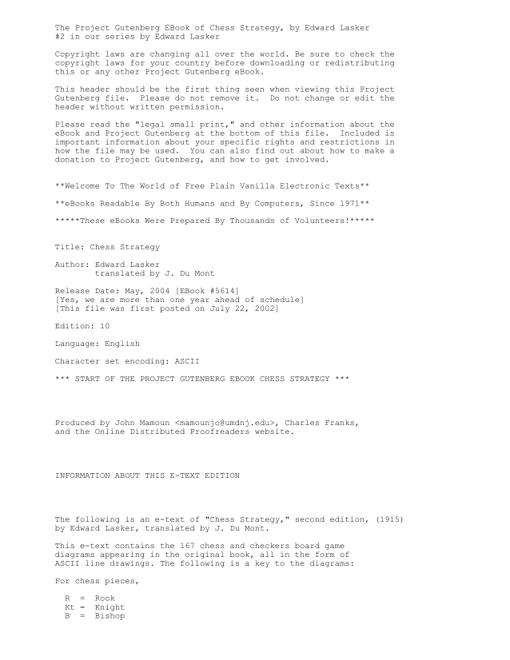 The Project Gutenberg EBook of Chess Strategy, by Edward Lasker
#2 in our series by Edward Lasker

Copyright laws are changing all over the world. Be sure to check the copyright laws for your country before downloading or redistributing this or any other Project Gutenberg eBook.

This header should be the first thing seen when viewing this Project Gutenberg file. Please do not remove it. Do not change or edit the header without written permission.

Please read the "legal small print," and other information about the eBook and Project Gutenberg at the bottom of this file. Included is important information about your specific rights and restrictions in how the file may be used. You can also find out about how to make a donation to Project Gutenberg, and how to get involved.

**Welcome To The World of Free Plain Vanilla Electronic Texts**

**eBooks Readable By Both Humans and By Computers, Since 1971**

*****These eBooks Were Prepared By Thousands of Volunteers!*****

Title: Chess Strategy

Author: Edward Lasker
translated by J. Du Mont

Release Date: May, 2004 [EBook #5614]
[Yes, we are more than one year ahead of schedule]
[This file was first posted on July 22, 2002]

Edition: 10

Language: English

Character set encoding: ASCII

*** START OF THE PROJECT GUTENBERG EBOOK CHESS STRATEGY ***

Produced by John Mamoun <mamounjo@umdnj.edu>, Charles Franks, and the Online Distributed Proofreaders website.

INFORMATION ABOUT THIS E-TEXT EDITION

The following is an e-text of "Chess Strategy," second edition, (1915) by Edward Lasker, translated by J. Du Mont.

This e-text contains the 167 chess and checkers board game diagrams appearing in the original book, all in the form of ASCII line drawings. The following is a key to the diagrams:

For chess pieces,

R = Rook
Kt = Knight
B = Bishop